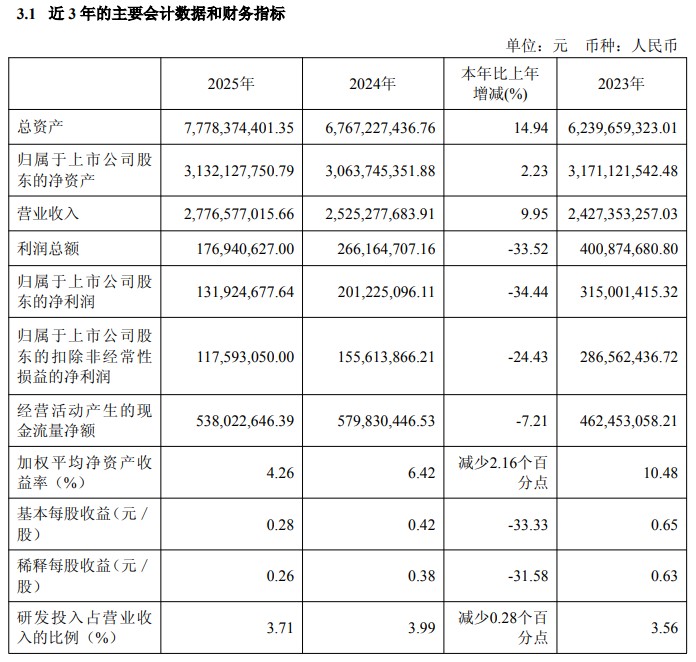 3.1 近 3 年的主要会计数据和财务指标

单位：元 币种：人民币

| | 2025年 | 2024年 | 本年比上年增减(%) | 2023年 |
|---|---|---|---|---|
| 总资产 | 7,778,374,401.35 | 6,767,227,436.76 | 14.94 | 6,239,659,323.01 |
| 归属于上市公司股东的净资产 | 3,132,127,750.79 | 3,063,745,351.88 | 2.23 | 3,171,121,542.48 |
| 营业收入 | 2,776,577,015.66 | 2,525,277,683.91 | 9.95 | 2,427,353,257.03 |
| 利润总额 | 176,940,627.00 | 266,164,707.16 | -33.52 | 400,874,680.80 |
| 归属于上市公司股东的净利润 | 131,924,677.64 | 201,225,096.11 | -34.44 | 315,001,415.32 |
| 归属于上市公司股东的扣除非经常性损益的净利润 | 117,593,050.00 | 155,613,866.21 | -24.43 | 286,562,436.72 |
| 经营活动产生的现金流量净额 | 538,022,646.39 | 579,830,446.53 | -7.21 | 462,453,058.21 |
| 加权平均净资产收益率（%） | 4.26 | 6.42 | 减少2.16个百分点 | 10.48 |
| 基本每股收益（元／股） | 0.28 | 0.42 | -33.33 | 0.65 |
| 稀释每股收益（元／股） | 0.26 | 0.38 | -31.58 | 0.63 |
| 研发投入占营业收入的比例（%） | 3.71 | 3.99 | 减少0.28个百分点 | 3.56 |